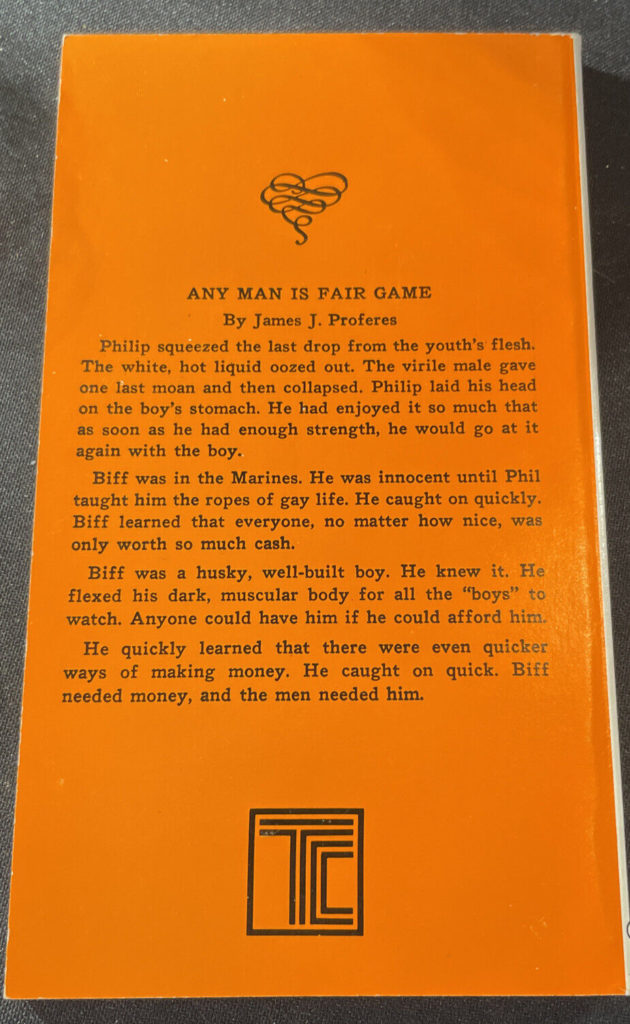 ANY MAN IS FAIR GAME

By James J. Proferes

Philip squeezed the last drop from the youth's flesh. The white, hot liquid oozed out. The virile male gave one last moan and then collapsed. Philip laid his head on the boy's stomach. He had enjoyed it so much that as soon as he had enough strength, he would go at it again with the boy.

Biff was in the Marines. He was innocent until Phil taught him the ropes of gay life. He caught on quickly. Biff learned that everyone, no matter how nice, was only worth so much cash.

Biff was a husky, well-built boy. He knew it. He flexed his dark, muscular body for all the "boys" to watch. Anyone could have him if he could afford him.

He quickly learned that there were even quicker ways of making money. He caught on quick. Biff needed money, and the men needed him.

TC